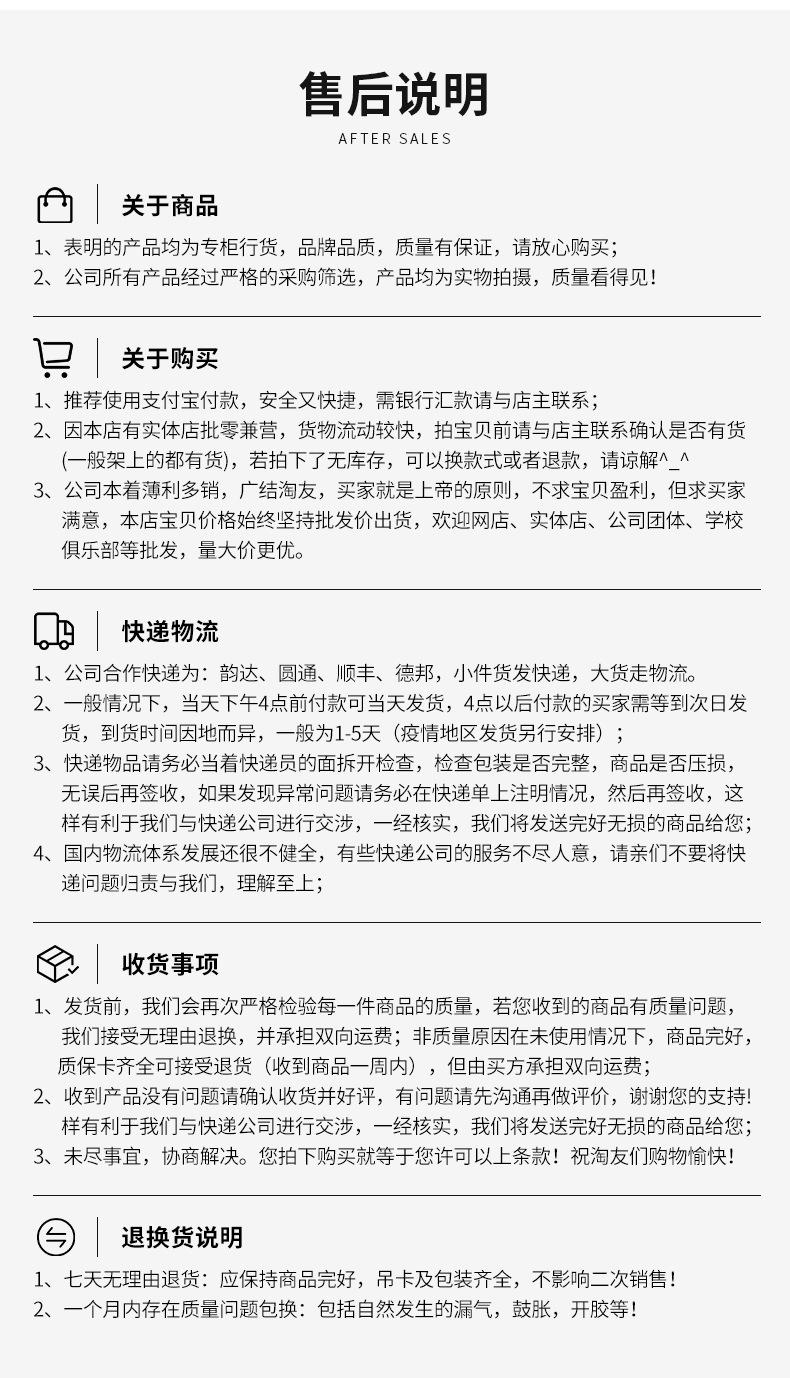 售后说明

AFTER SALES

关于商品

1、表明的产品均为专柜行货，品牌品质，质量有保证，请放心购买；
2、公司所有产品经过严格的采购筛选，产品均为实物拍摄，质量看得见！

关于购买

1、推荐使用支付宝付款，安全又快捷，需银行汇款请与店主联系；
2、因本店有实体店批零兼营，货物流动较快，拍宝贝前请与店主联系确认是否有货(一般架上的都有货)，若拍下了无库存，可以换款式或者退款，请谅解^_^
3、公司本着薄利多销，广结淘友，买家就是上帝的原则，不求宝贝盈利，但求买家满意，本店宝贝价格始终坚持批发价出货，欢迎网店、实体店、公司团体、学校俱乐部等批发，量大价更优。

快递物流

1、公司合作快递为：韵达、圆通、顺丰、德邦，小件货发快递，大货走物流。
2、一般情况下，当天下午4点前付款可当天发货，4点以后付款的买家需等到次日发货，到货时间因地而异，一般为1-5天（疫情地区发货另行安排）；
3、快递物品请务必当着快递员的面拆开检查，检查包装是否完整，商品是否压损，无误后再签收，如果发现异常问题请务必在快递单上注明情况，然后再签收，这样有利于我们与快递公司进行交涉，一经核实，我们将发送完好无损的商品给您；
4、国内物流体系发展还很不健全，有些快递公司的服务不尽人意，请亲们不要将快递问题归责与我们，理解至上；

收货事项

1、发货前，我们会再次严格检验每一件商品的质量，若您收到的商品有质量问题，我们接受无理由退换，并承担双向运费；非质量原因在未使用情况下，商品完好，质保卡齐全可接受退货（收到商品一周内），但由买方承担双向运费；
2、收到产品没有问题请确认收货并好评，有问题请先沟通再做评价，谢谢您的支持!样有利于我们与快递公司进行交涉，一经核实，我们将发送完好无损的商品给您；
3、未尽事宜，协商解决。您拍下购买就等于您许可以上条款！祝淘友们购物愉快!

退换货说明

1、七天无理由退货：应保持商品完好，吊卡及包装齐全，不影响二次销售！
2、一个月内存在质量问题包换：包括自然发生的漏气，鼓胀，开胶等！